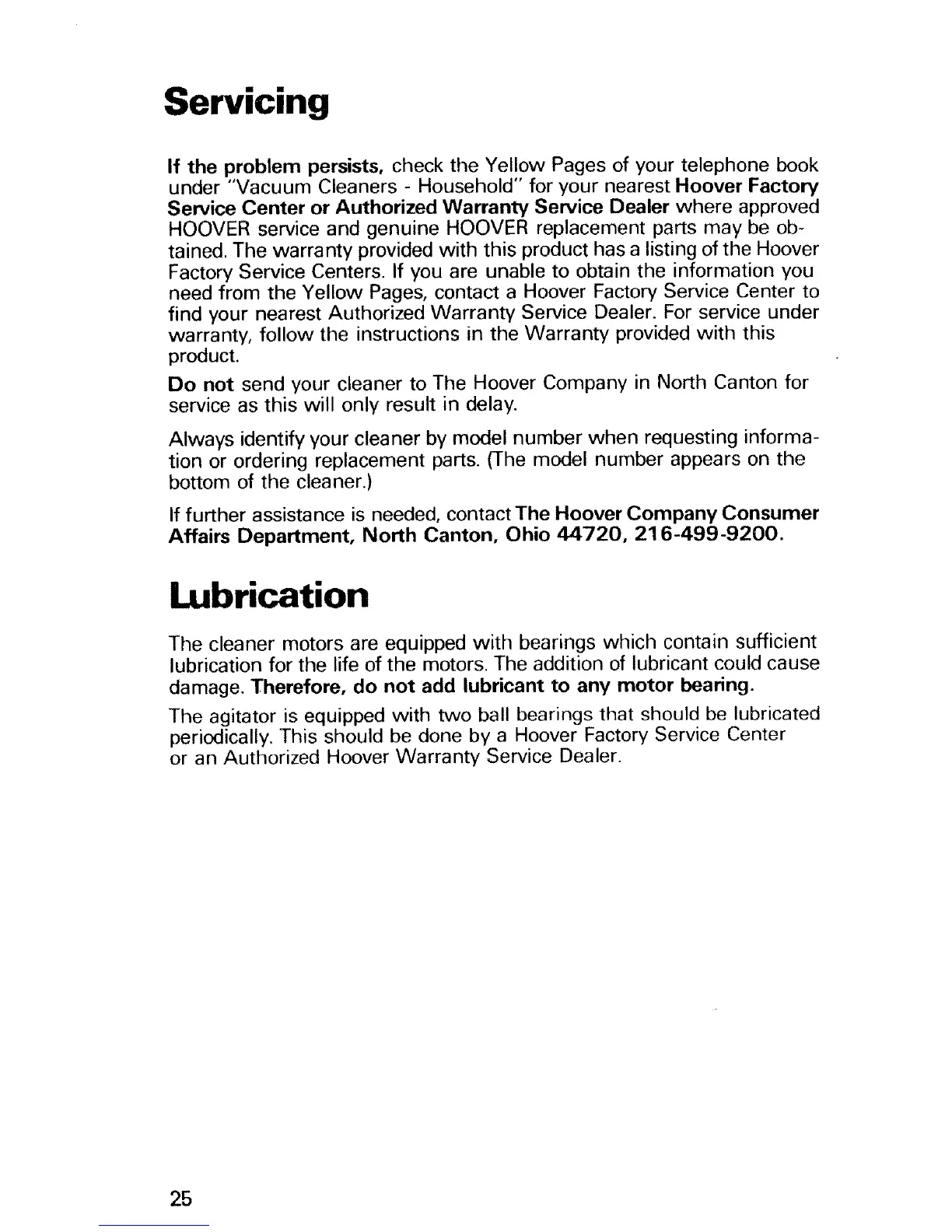 Servicing

If the problem persists, check the Yellow Pages of your telephone book under "Vacuum Cleaners - Household" for your nearest Hoover Factory Service Center or Authorized Warranty Service Dealer where approved HOOVER service and genuine HOOVER replacement parts may be obtained. The warranty provided with this product has a listing of the Hoover Factory Service Centers. If you are unable to obtain the information you need from the Yellow Pages, contact a Hoover Factory Service Center to find your nearest Authorized Warranty Service Dealer. For service under warranty, follow the instructions in the Warranty provided with this product.

Do not send your cleaner to The Hoover Company in North Canton for service as this will only result in delay.

Always identify your cleaner by model number when requesting information or ordering replacement parts. (The model number appears on the bottom of the cleaner.)

If further assistance is needed, contact The Hoover Company Consumer Affairs Department, North Canton, Ohio 44720, 216-499-9200.

Lubrication

The cleaner motors are equipped with bearings which contain sufficient lubrication for the life of the motors. The addition of lubricant could cause damage. Therefore, do not add lubricant to any motor bearing.

The agitator is equipped with two ball bearings that should be lubricated periodically. This should be done by a Hoover Factory Service Center or an Authorized Hoover Warranty Service Dealer.

25